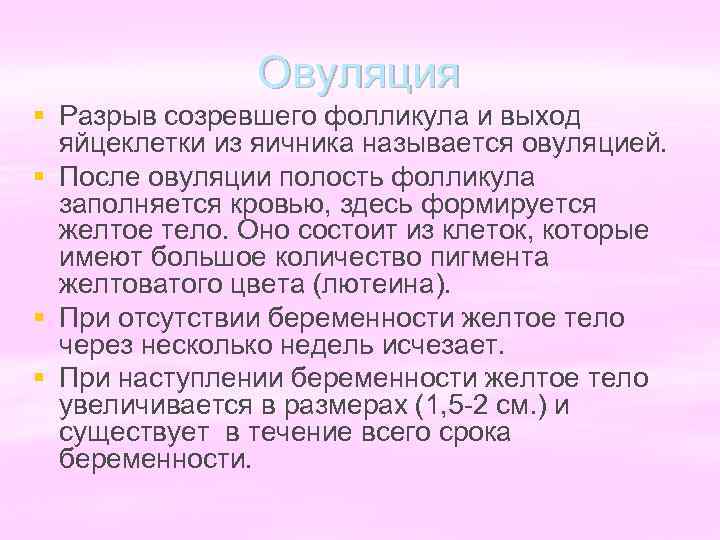 Овуляция

Разрыв созревшего фолликула и выход яйцеклетки из яичника называется овуляцией.

После овуляции полость фолликула заполняется кровью, здесь формируется желтое тело. Оно состоит из клеток, которые имеют большое количество пигмента желтоватого цвета (лютеина).

При отсутствии беременности желтое тело через несколько недель исчезает.

При наступлении беременности желтое тело увеличивается в размерах (1,5-2 см.) и существует в течение всего срока беременности.